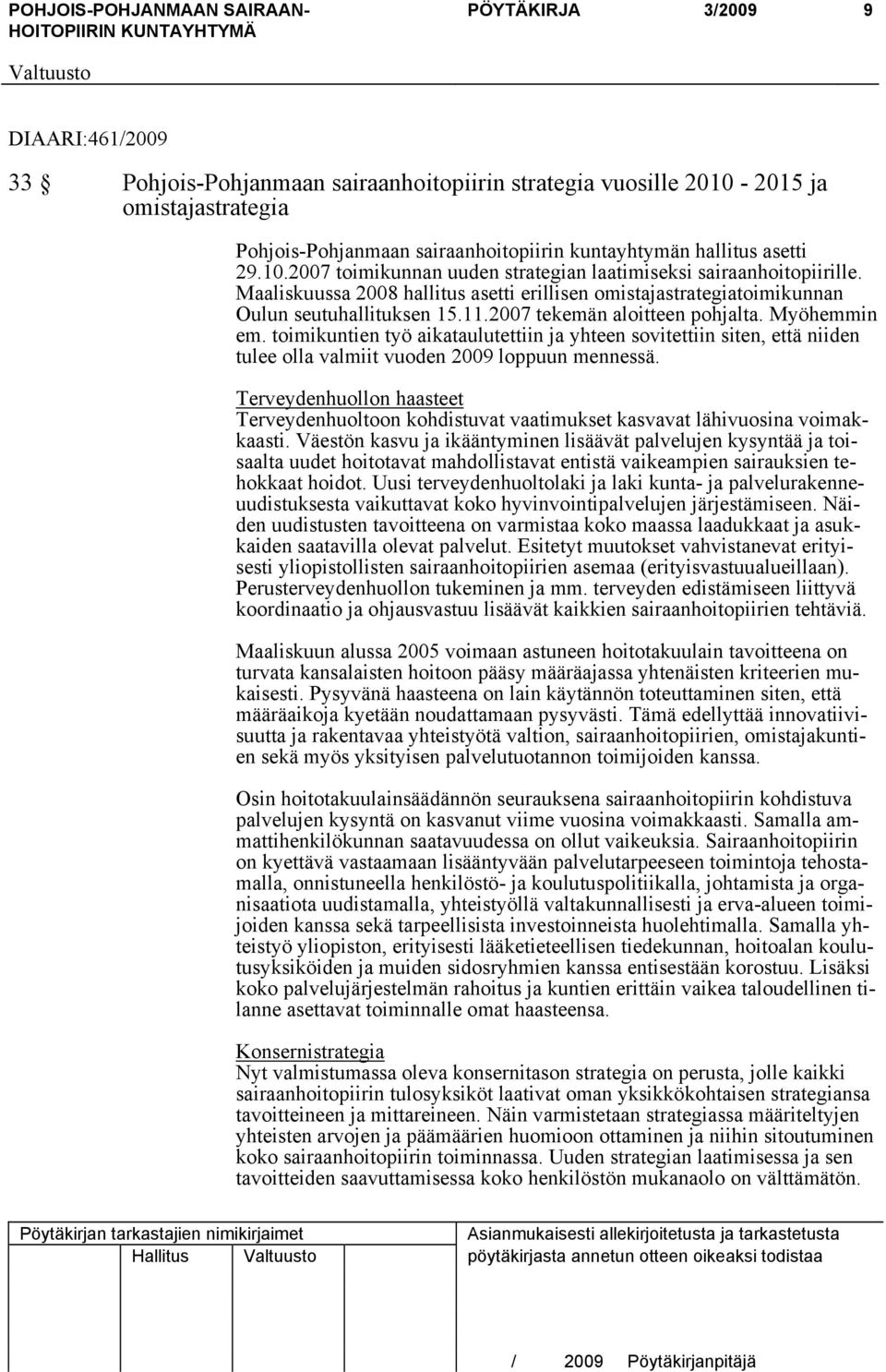 POHJOIS-POHJANMAAN SAIRAANHOITOPIIRIN KUNTAYHTYMÄ
PÖYTÄKIRJA 3/2009 9
Valtuusto

DIAARI:461/2009

33 § Pohjois-Pohjanmaan sairaanhoitopiirin strategia vuosille 2010 - 2015 ja omistajastrategia

Pohjois-Pohjanmaan sairaanhoitopiirin kuntayhtymän hallitus asetti 29.10.2007 toimikunnan uuden strategian laatimiseksi sairaanhoitopiirille. Maaliskuussa 2008 hallitus asetti erillisen omistajastrategiatoimikunnan Oulun seutuhallituksen 15.11.2007 tekemän aloitteen pohjalta. Myöhemmin em. toimikuntien työ aikataulutettiin ja yhteen sovitettiin siten, että niiden tulee olla valmiit vuoden 2009 loppuun mennessä.

Terveydenhuollon haasteet
Terveydenhuoltoon kohdistuvat vaatimukset kasvavat lähivuosina voimakkaasti. Väestön kasvu ja ikääntyminen lisäävät palvelujen kysyntää ja toisaalta uudet hoitotavat mahdollistavat entistä vaikeampien sairauksien tehokkaat hoidot. Uusi terveydenhuoltolaki ja laki kunta- ja palvelurakenneuudistuksesta vaikuttavat koko hyvinvointipalvelujen järjestämiseen. Näiden uudistusten tavoitteena on varmistaa koko maassa laadukkaat ja asukkaiden saatavilla olevat palvelut. Esitetyt muutokset vahvistanevat erityisesti yliopistollisten sairaanhoitopiirien asemaa (erityisvastuualueillaan). Perusterveydenhuollon tukeminen ja mm. terveyden edistämiseen liittyvä koordinaatio ja ohjausvastuu lisäävät kaikkien sairaanhoitopiirien tehtäviä.

Maaliskuun alussa 2005 voimaan astuneen hoitotakuulain tavoitteena on turvata kansalaisten hoitoon pääsy määräajassa yhtenäisten kriteerien mukaisesti. Pysyvänä haasteena on lain käytännön toteuttaminen siten, että määräaikoja kyetään noudattamaan pysyvästi. Tämä edellyttää innovatiivisuutta ja rakentavaa yhteistyötä valtion, sairaanhoitopiirien, omistajakuntien sekä myös yksityisen palvelutuotannon toimijoiden kanssa.

Osin hoitotakuulainsäädännön seurauksena sairaanhoitopiirin kohdistuva palvelujen kysyntä on kasvanut viime vuosina voimakkaasti. Samalla ammattihenkilökunnan saatavuudessa on ollut vaikeuksia. Sairaanhoitopiirin on kyettävä vastaamaan lisääntyvään palvelutarpeeseen toimintoja tehostamalla, onnistuneella henkilöstö- ja koulutuspolitiikalla, johtamista ja organisaatiota uudistamalla, yhteistyöllä valtakunnallisesti ja erva-alueen toimijoiden kanssa sekä tarpeellisista investoinneista huolehtimalla. Samalla yhteistyö yliopiston, erityisesti lääketieteellisen tiedekunnan, hoitoalan koulutusyksiköiden ja muiden sidosryhmien kanssa entisestään korostuu. Lisäksi koko palvelujärjestelmän rahoitus ja kuntien erittäin vaikea taloudellinen tilanne asettavat toiminnalle omat haasteensa.

Konsernistrategia
Nyt valmistumassa oleva konsernitason strategia on perusta, jolle kaikki sairaanhoitopiirin tulosyksiköt laativat oman yksikkökohtaisen strategiansa tavoitteineen ja mittareineen. Näin varmistetaan strategiassa määriteltyjen yhteisten arvojen ja päämäärien huomioon ottaminen ja niihin sitoutuminen koko sairaanhoitopiirin toiminnassa. Uuden strategian laatimisessa ja sen tavoitteiden saavuttamisessa koko henkilöstön mukanaolo on välttämätön.

Pöytäkirjan tarkastajien nimikirjaimet
Hallitus Valtuusto
Asianmukaisesti allekirjoitetusta ja tarkastetusta pöytäkirjasta annetun otteen oikeaksi todistaa
/ 2009 Pöytäkirjanpitäjä